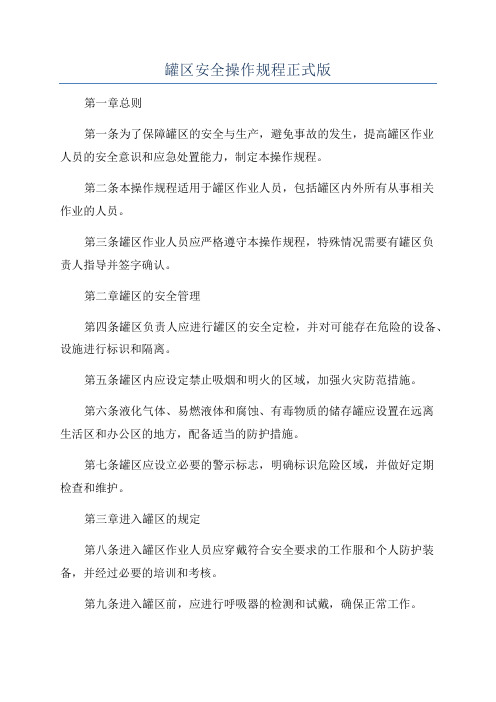 罐区安全操作规程正式版

第一章总则

第一条为了保障罐区的安全与生产，避免事故的发生，提高罐区作业人员的安全意识和应急处置能力，制定本操作规程。

第二条本操作规程适用于罐区作业人员，包括罐区内外所有从事相关作业的人员。

第三条罐区作业人员应严格遵守本操作规程，特殊情况需要有罐区负责人指导并签字确认。

第二章罐区的安全管理

第四条罐区负责人应进行罐区的安全定检，并对可能存在危险的设备、设施进行标识和隔离。

第五条罐区内应设定禁止吸烟和明火的区域，加强火灾防范措施。

第六条液化气体、易燃液体和腐蚀、有毒物质的储存罐应设置在远离生活区和办公区的地方，配备适当的防护措施。

第七条罐区应设立必要的警示标志，明确标识危险区域，并做好定期检查和维护。

第三章进入罐区的规定

第八条进入罐区作业人员应穿戴符合安全要求的工作服和个人防护装备，并经过必要的培训和考核。

第九条进入罐区前，应进行呼吸器的检测和试戴，确保正常工作。